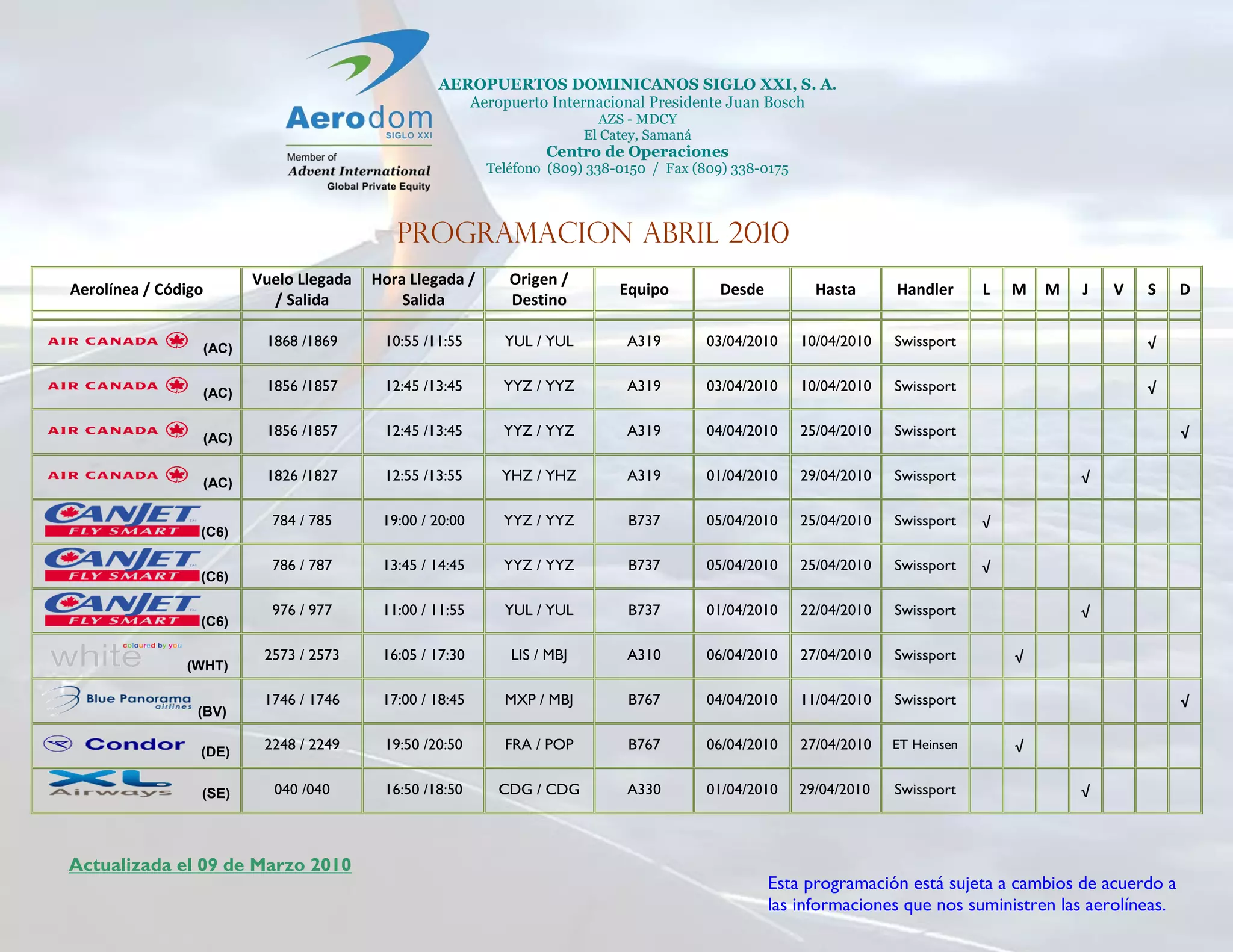 Aerodom
SIGLO XXI
Member of
Advent International
Global Private Equity

AEROPUERTOS DOMINICANOS SIGLO XXI, S. A.
Aeropuerto Internacional Presidente Juan Bosch
AZS - MDCY
El Catey, Samaná
Centro de Operaciones
Teléfono (809) 338-0150 / Fax (809) 338-0175

PROGRAMACION ABRIL 2010

| Aerolínea / Código | Vuelo Llegada / Salida | Hora Llegada / Salida | Origen / Destino | Equipo | Desde | Hasta | Handler | L | M | M | J | V | S | D |
|---|---|---|---|---|---|---|---|---|---|---|---|---|---|---|
| AIR CANADA (AC) | 1868 /1869 | 10:55 /11:55 | YUL / YUL | A319 | 03/04/2010 | 10/04/2010 | Swissport | | | | | | √ | |
| AIR CANADA (AC) | 1856 /1857 | 12:45 /13:45 | YYZ / YYZ | A319 | 03/04/2010 | 10/04/2010 | Swissport | | | | | | √ | |
| AIR CANADA (AC) | 1856 /1857 | 12:45 /13:45 | YYZ / YYZ | A319 | 04/04/2010 | 25/04/2010 | Swissport | | | | | | | √ |
| AIR CANADA (AC) | 1826 /1827 | 12:55 /13:55 | YHZ / YHZ | A319 | 01/04/2010 | 29/04/2010 | Swissport | | | | √ | | | |
| CANJET FLY SMART (C6) | 784 / 785 | 19:00 / 20:00 | YYZ / YYZ | B737 | 05/04/2010 | 25/04/2010 | Swissport | √ | | | | | | |
| CANJET FLY SMART (C6) | 786 / 787 | 13:45 / 14:45 | YYZ / YYZ | B737 | 05/04/2010 | 25/04/2010 | Swissport | √ | | | | | | |
| CANJET FLY SMART (C6) | 976 / 977 | 11:00 / 11:55 | YUL / YUL | B737 | 01/04/2010 | 22/04/2010 | Swissport | | | | √ | | | |
| white coloured by you (WHT) | 2573 / 2573 | 16:05 / 17:30 | LIS / MBJ | A310 | 06/04/2010 | 27/04/2010 | Swissport | | √ | | | | | |
| Blue Panorama airlines (BV) | 1746 / 1746 | 17:00 / 18:45 | MXP / MBJ | B767 | 04/04/2010 | 11/04/2010 | Swissport | | | | | | | √ |
| Condor (DE) | 2248 / 2249 | 19:50 /20:50 | FRA / POP | B767 | 06/04/2010 | 27/04/2010 | ET Heinsen | | √ | | | | | |
| XL Airways (SE) | 040 /040 | 16:50 /18:50 | CDG / CDG | A330 | 01/04/2010 | 29/04/2010 | Swissport | | | | √ | | | |

Actualizada el 09 de Marzo 2010

Esta programación está sujeta a cambios de acuerdo a las informaciones que nos suministren las aerolíneas.